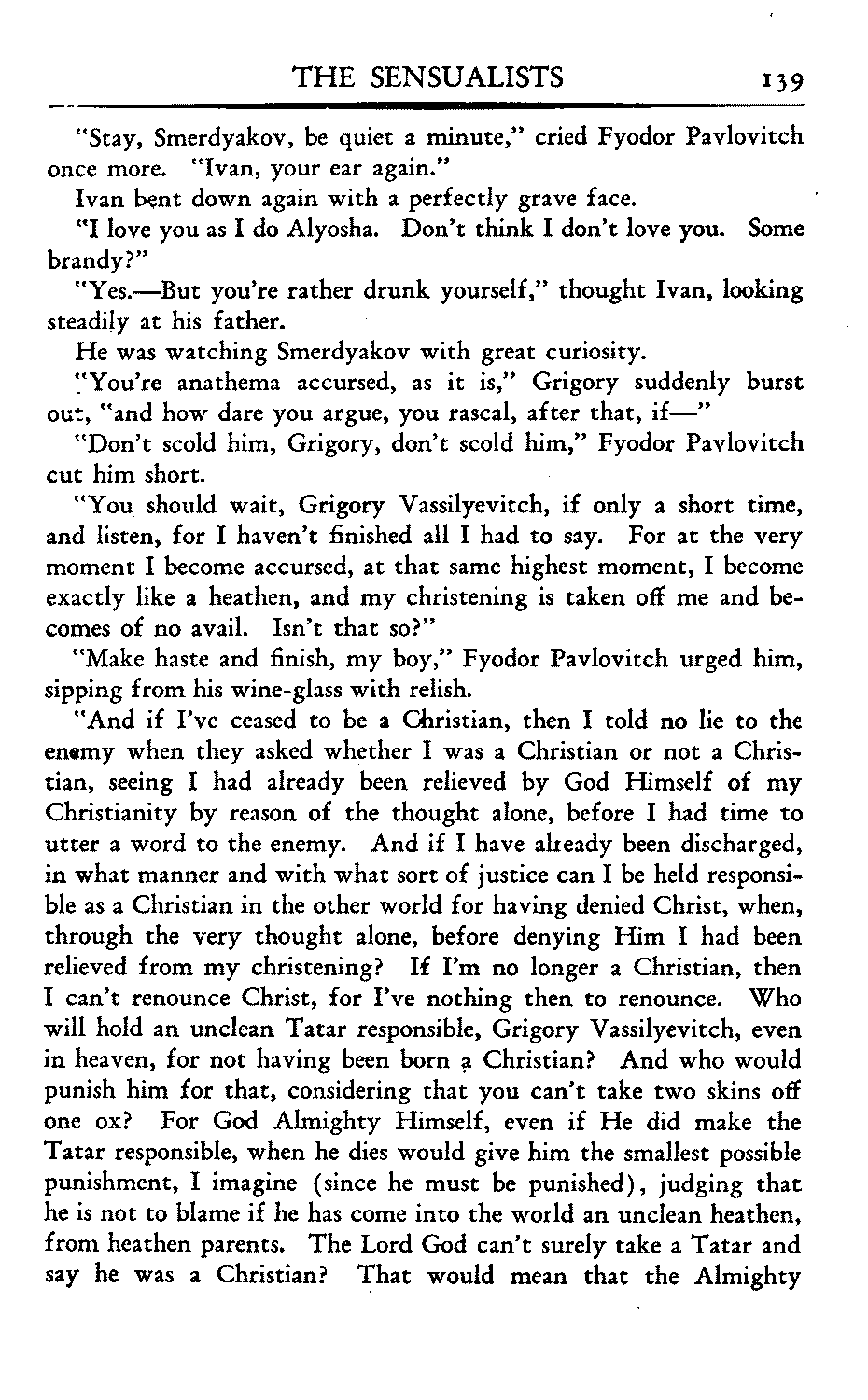 THE SENSUALISTS 139

"Stay, Smerdyakov, be quiet a minute," cried Fyodor Pavlovitch once more. "Ivan, your ear again."

Ivan bent down again with a perfectly grave face.

"I love you as I do Alyosha. Don't think I don't love you. Some brandy?"

"Yes.—But you're rather drunk yourself," thought Ivan, looking steadily at his father.

He was watching Smerdyakov with great curiosity.

"You're anathema accursed, as it is," Grigory suddenly burst out, "and how dare you argue, you rascal, after that, if—"

"Don't scold him, Grigory, don't scold him," Fyodor Pavlovitch cut him short.

"You should wait, Grigory Vassilyevitch, if only a short time, and listen, for I haven't finished all I had to say. For at the very moment I become accursed, at that same highest moment, I become exactly like a heathen, and my christening is taken off me and becomes of no avail. Isn't that so?"

"Make haste and finish, my boy," Fyodor Pavlovitch urged him, sipping from his wine-glass with relish.

"And if I've ceased to be a Christian, then I told no lie to the enemy when they asked whether I was a Christian or not a Christian, seeing I had already been relieved by God Himself of my Christianity by reason of the thought alone, before I had time to utter a word to the enemy. And if I have already been discharged, in what manner and with what sort of justice can I be held responsible as a Christian in the other world for having denied Christ, when, through the very thought alone, before denying Him I had been relieved from my christening? If I'm no longer a Christian, then I can't renounce Christ, for I've nothing then to renounce. Who will hold an unclean Tatar responsible, Grigory Vassilyevitch, even in heaven, for not having been born a Christian? And who would punish him for that, considering that you can't take two skins off one ox? For God Almighty Himself, even if He did make the Tatar responsible, when he dies would give him the smallest possible punishment, I imagine (since he must be punished), judging that he is not to blame if he has come into the world an unclean heathen, from heathen parents. The Lord God can't surely take a Tatar and say he was a Christian? That would mean that the Almighty